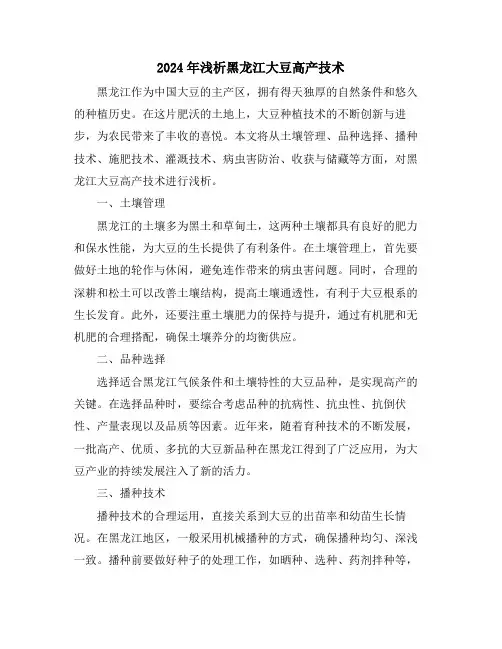 2024年浅析黑龙江大豆高产技术

黑龙江作为中国大豆的主产区，拥有得天独厚的自然条件和悠久的种植历史。在这片肥沃的土地上，大豆种植技术的不断创新与进步，为农民带来了丰收的喜悦。本文将从土壤管理、品种选择、播种技术、施肥技术、灌溉技术、病虫害防治、收获与储藏等方面，对黑龙江大豆高产技术进行浅析。

一、土壤管理

黑龙江的土壤多为黑土和草甸土，这两种土壤都具有良好的肥力和保水性能，为大豆的生长提供了有利条件。在土壤管理上，首先要做好土地的轮作与休闲，避免连作带来的病虫害问题。同时，合理的深耕和松土可以改善土壤结构，提高土壤通透性，有利于大豆根系的生长发育。此外，还要注重土壤肥力的保持与提升，通过有机肥和无机肥的合理搭配，确保土壤养分的均衡供应。

二、品种选择

选择适合黑龙江气候条件和土壤特性的大豆品种，是实现高产的关键。在选择品种时，要综合考虑品种的抗病性、抗虫性、抗倒伏性、产量表现以及品质等因素。近年来，随着育种技术的不断发展，一批高产、优质、多抗的大豆新品种在黑龙江得到了广泛应用，为大豆产业的持续发展注入了新的活力。

三、播种技术

播种技术的合理运用，直接关系到大豆的出苗率和幼苗生长情况。在黑龙江地区，一般采用机械播种的方式，确保播种均匀、深浅一致。播种前要做好种子的处理工作，如晒种、选种、药剂拌种等，